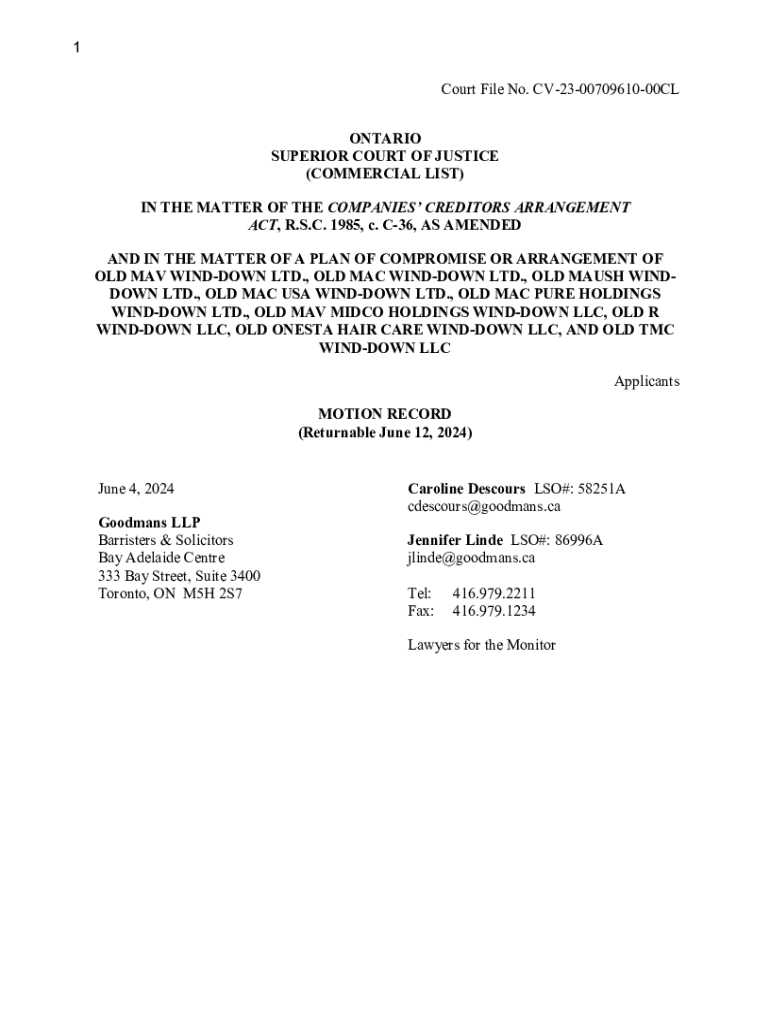 1

Court File No. CV-23-00709610-00CL

ONTARIO
SUPERIOR COURT OF JUSTICE
(COMMERCIAL LIST)

IN THE MATTER OF THE COMPANIES' CREDITORS ARRANGEMENT ACT, R.S.C. 1985, c. C-36, AS AMENDED

AND IN THE MATTER OF A PLAN OF COMPROMISE OR ARRANGEMENT OF OLD MAV WIND-DOWN LTD., OLD MAC WIND-DOWN LTD., OLD MAUSH WIND-DOWN LTD., OLD MAC USA WIND-DOWN LTD., OLD MAC PURE HOLDINGS WIND-DOWN LTD., OLD MAV MIDCO HOLDINGS WIND-DOWN LLC, OLD R WIND-DOWN LLC, OLD ONESTA HAIR CARE WIND-DOWN LLC, AND OLD TMC WIND-DOWN LLC

Applicants

MOTION RECORD
(Returnable June 12, 2024)

June 4, 2024

Goodmans LLP
Barristers & Solicitors
Bay Adelaide Centre
333 Bay Street, Suite 3400
Toronto, ON M5H 2S7

Caroline Descours LSO#: 58251A
cdescours@goodmans.ca

Jennifer Linde LSO#: 86996A
jlinde@goodmans.ca

Tel: 416.979.2211
Fax: 416.979.1234

Lawyers for the Monitor